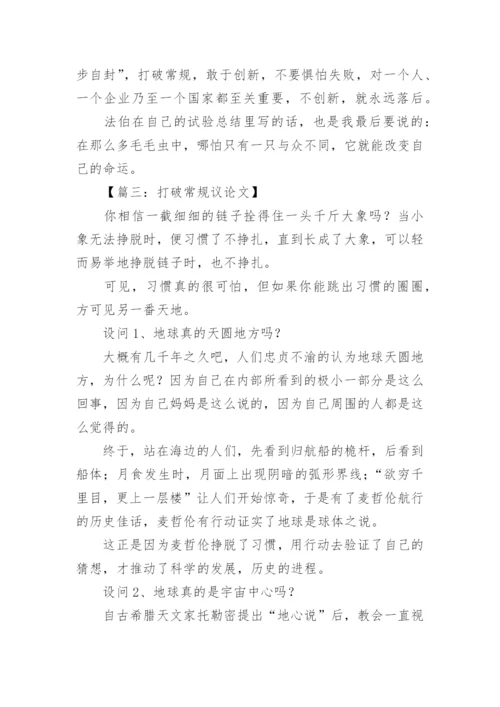 步自封”，打破常规，敢于创新，不要惧怕失败，对一个人、一个企业乃至一个国家都至关重要，不创新，就永远落后。

法伯在自己的试验总结里写的话，也是我最后要说的：在那么多毛毛虫中，哪怕只有一只与众不同，它就能改变自己的命运。

【篇三：打破常规议论文】

你相信一截细细的链子拴得住一头千斤大象吗？当小象无法挣脱时，便习惯了不挣扎，直到长成了大象，可以轻而易举地挣脱链子时，也不挣扎。

可见，习惯真的很可怕，但如果你能跳出习惯的圈圈，方可见另一番天地。

设问1、地球真的天圆地方吗？

大概有几千年之久吧，人们忠贞不渝的认为地球天圆地方，为什么呢？因为自己在内部所看到的极小一部分是这么回事，因为自己妈妈是这么说的，因为自己周围的人都是这么觉得的。

终于，站在海边的人们，先看到归航船的桅杆，后看到船体；月食发生时，月面上出现阴暗的弧形界线；“欲穷千里目，更上一层楼”让人们开始惊奇，于是有了麦哲伦航行的历史佳话，麦哲伦有行动证实了地球是球体之说。

这正是因为麦哲伦挣脱了习惯，用行动去验证了自己的猜想，才推动了科学的发展，历史的进程。

设问2、地球真的是宇宙中心吗？

自古希腊天文家托勒密提出“地心说”后，教会一直视